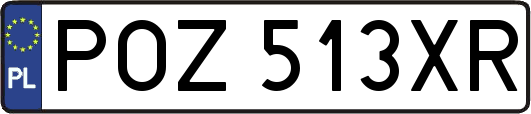 PL
POZ 513XR